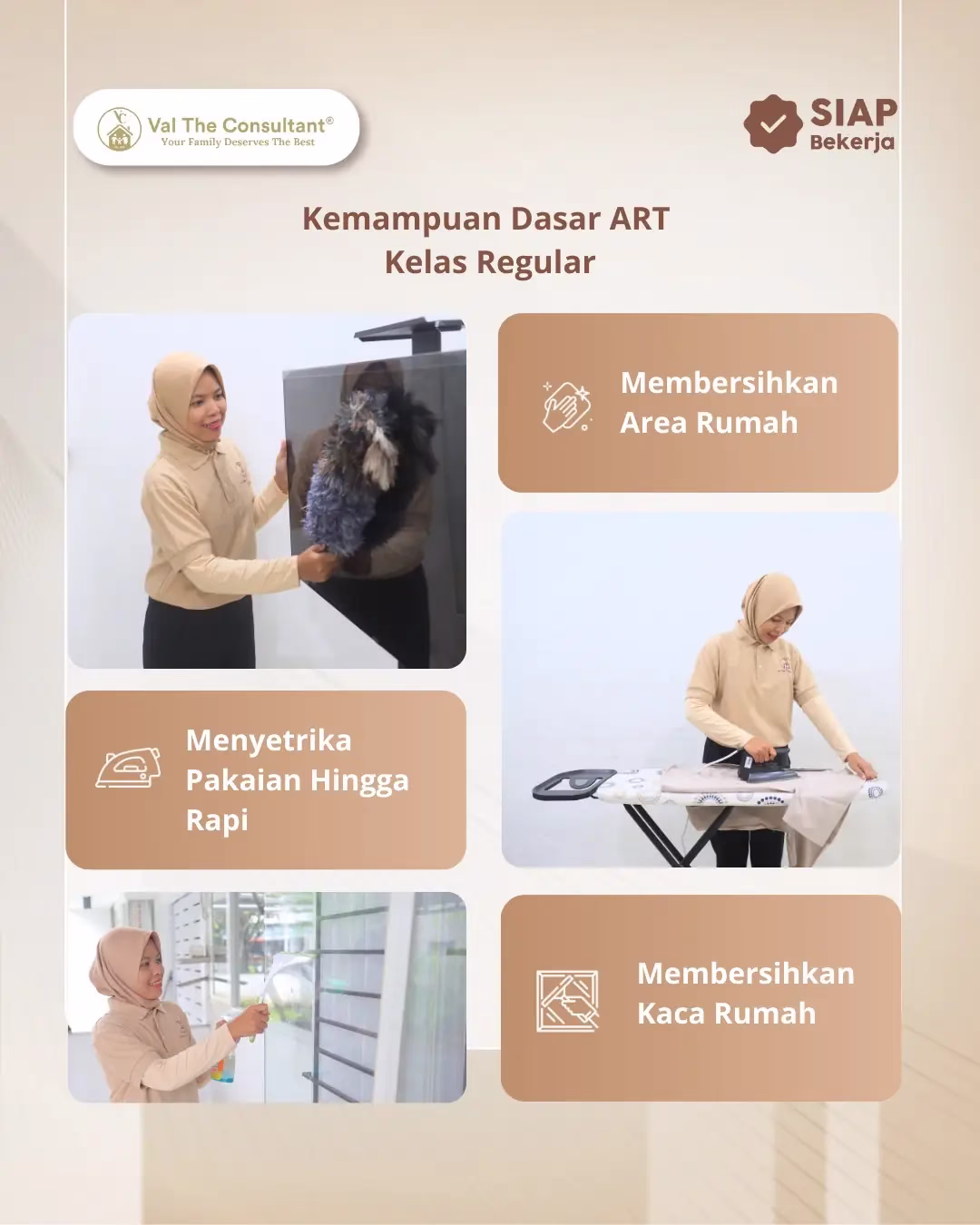 Val The Consultant®
Your Family Deserves The Best

SIAP
Bekerja

Kemampuan Dasar ART
Kelas Regular

Membersihkan Area Rumah

Menyetrika Pakaian Hingga Rapi

Membersihkan Kaca Rumah